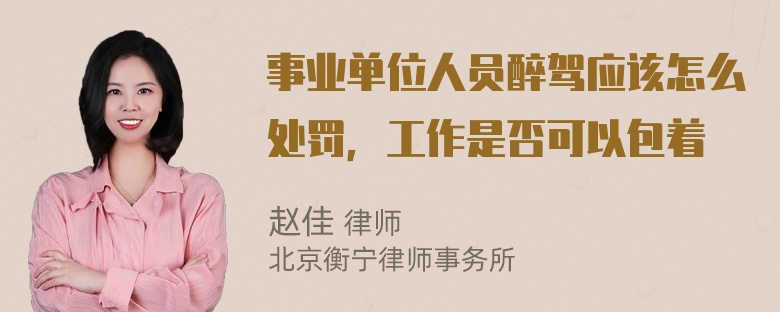 事业单位人员醉驾应该怎么处罚，工作是否可以包着

赵佳 律师
北京衡宁律师事务所